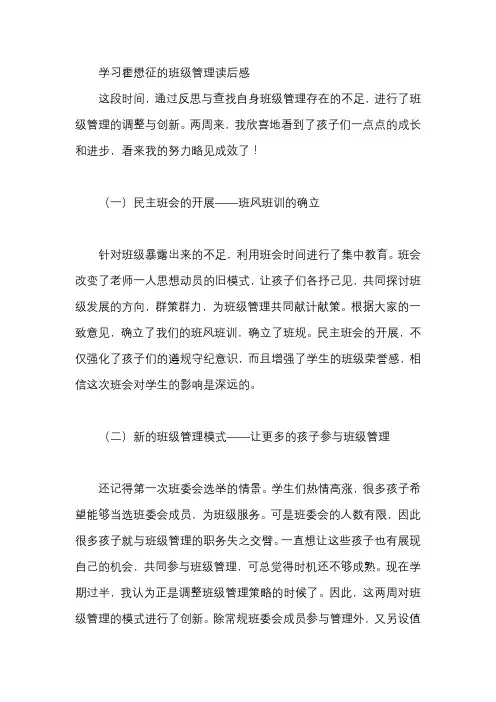 学习霍懋征的班级管理读后感

这段时间，通过反思与查找自身班级管理存在的不足，进行了班级管理的调整与创新。两周来，我欣喜地看到了孩子们一点点的成长和进步，看来我的努力略见成效了！

（一）民主班会的开展——班风班训的确立

针对班级暴露出来的不足，利用班会时间进行了集中教育。班会改变了老师一人思想动员的旧模式，让孩子们各抒己见，共同探讨班级发展的方向，群策群力，为班级管理共同献计献策。根据大家的一致意见，确立了我们的班风班训，确立了班规。民主班会的开展，不仅强化了孩子们的遵规守纪意识，而且增强了学生的班级荣誉感，相信这次班会对学生的影响是深远的。

（二）新的班级管理模式——让更多的孩子参与班级管理

还记得第一次班委会选举的情景。学生们热情高涨，很多孩子希望能够当选班委会成员，为班级服务。可是班委会的人数有限，因此很多孩子就与班级管理的职务失之交臂。一直想让这些孩子也有展现自己的机会，共同参与班级管理，可总觉得时机还不够成熟。现在学期过半，我认为正是调整班级管理策略的时候了。因此，这两周对班级管理的模式进行了创新。除常规班委会成员参与管理外，又另设值